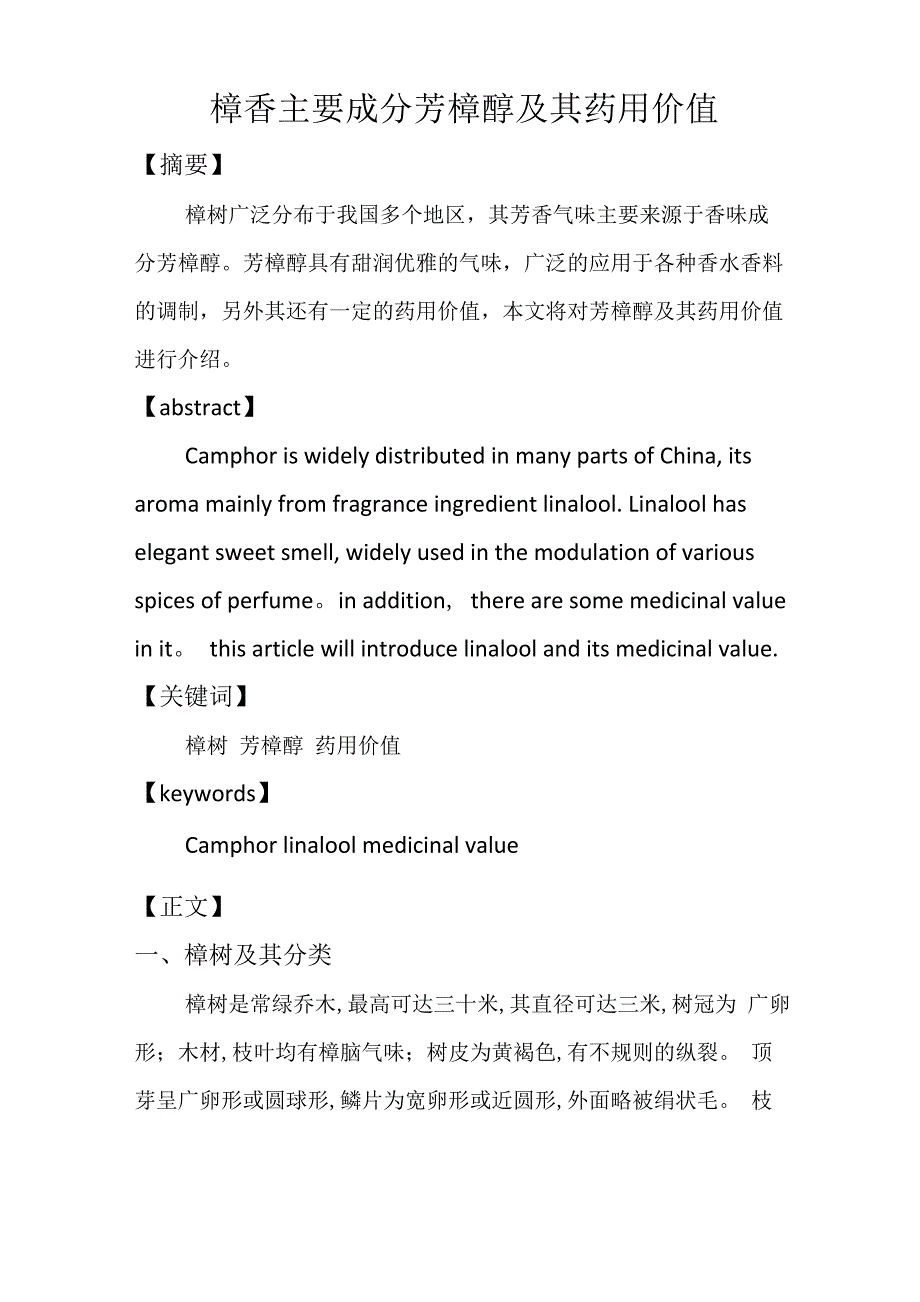 樟香主要成分芳樟醇及其药用价值

【摘要】

樟树广泛分布于我国多个地区，其芳香气味主要来源于香味成分芳樟醇。芳樟醇具有甜润优雅的气味，广泛的应用于各种香水香料的调制，另外其还有一定的药用价值，本文将对芳樟醇及其药用价值进行介绍。

【abstract】

Camphor is widely distributed in many parts of China, its aroma mainly from fragrance ingredient linalool. Linalool has elegant sweet smell, widely used in the modulation of various spices of perfume。in addition， there are some medicinal value in it。 this article will introduce linalool and its medicinal value.

【关键词】

樟树 芳樟醇 药用价值

【keywords】

Camphor linalool medicinal value

【正文】

一、樟树及其分类

樟树是常绿乔木,最高可达三十米,其直径可达三米,树冠为 广卵形；木材,枝叶均有樟脑气味；树皮为黄褐色,有不规则的纵裂。 顶芽呈广卵形或圆球形,鳞片为宽卵形或近圆形,外面略被绢状毛。 枝